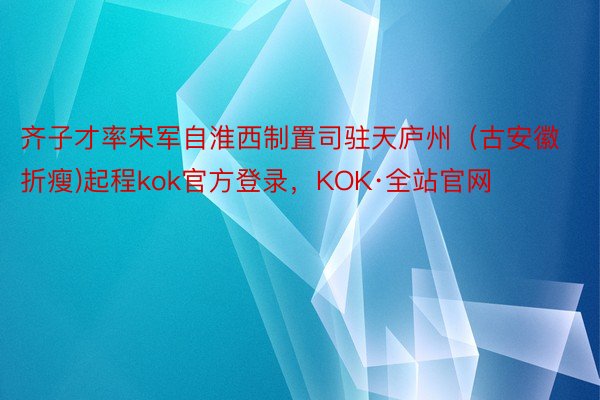 齐子才率宋军自淮西制置司驻天庐州（古安徽折瘦)起程kok官方登录，KOK·全站官网